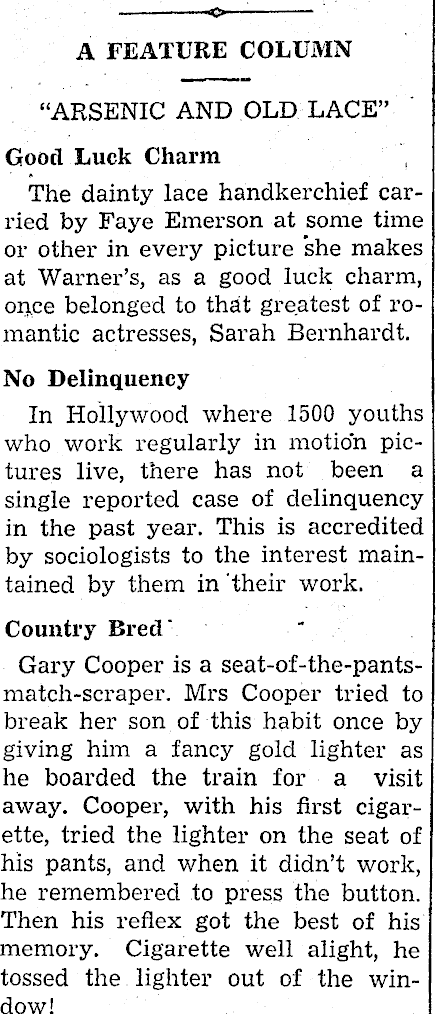 A FEATURE COLUMN

"ARSENIC AND OLD LACE"

Good Luck Charm

The dainty lace handkerchief carried by Faye Emerson at some time or other in every picture she makes at Warner's, as a good luck charm, once belonged to that greatest of romantic actresses, Sarah Bernhardt.

No Delinquency

In Hollywood where 1500 youths who work regularly in motion pictures live, there has not been a single reported case of delinquency in the past year. This is accredited by sociologists to the interest maintained by them in their work.

Country Bred

Gary Cooper is a seat-of-the-pants-match-scraper. Mrs Cooper tried to break her son of this habit once by giving him a fancy gold lighter as he boarded the train for a visit away. Cooper, with his first cigarette, tried the lighter on the seat of his pants, and when it didn't work, he remembered to press the button. Then his reflex got the best of his memory. Cigarette well alight, he tossed the lighter out of the window!